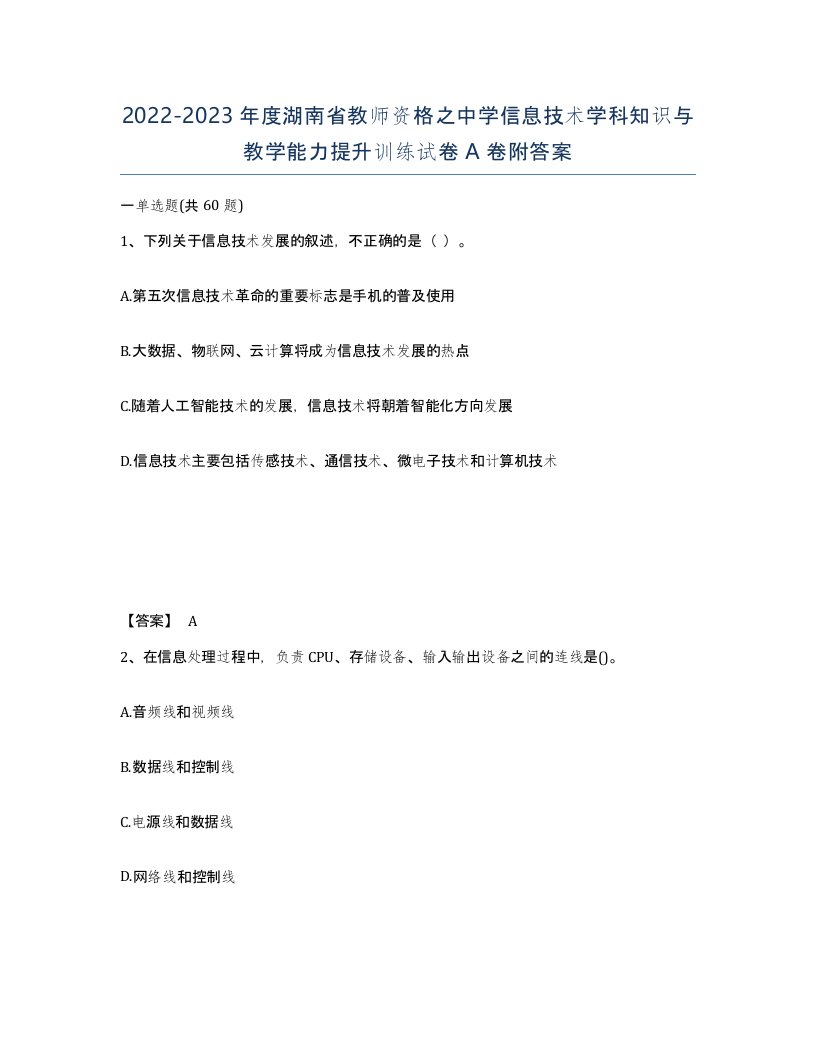 2022-2023年度湖南省教师资格之中学信息技术学科知识与教学能力提升训练试卷A卷附答案

一单选题(共60题)

1、下列关于信息技术发展的叙述，不正确的是（ ）。

A.第五次信息技术革命的重要标志是手机的普及使用

B.大数据、物联网、云计算将成为信息技术发展的热点

C.随着人工智能技术的发展，信息技术将朝着智能化方向发展

D.信息技术主要包括传感技术、通信技术、微电子技术和计算机技术

【答案】 A

2、在信息处理过程中，负责CPU、存储设备、输入输出设备之间的连线是()。

A.音频线和视频线

B.数据线和控制线

C.电源线和数据线

D.网络线和控制线